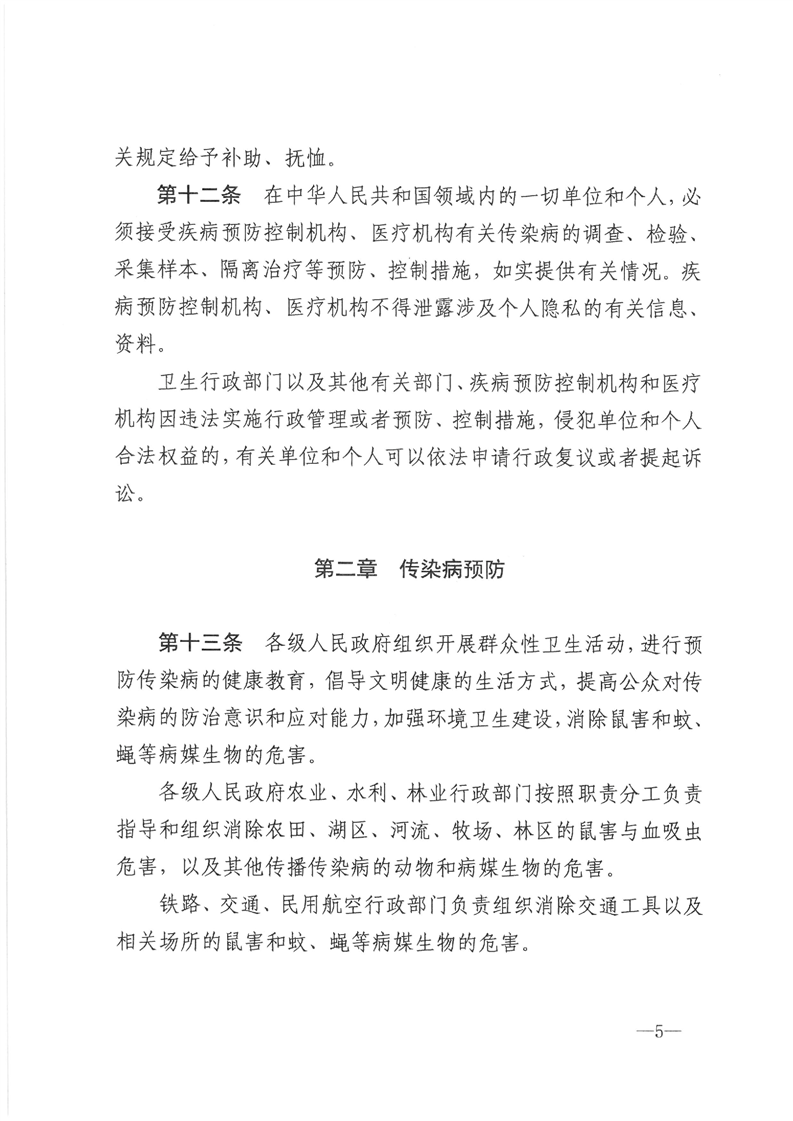 关规定给予补助、抚恤。

第十二条　在中华人民共和国领域内的一切单位和个人，必须接受疾病预防控制机构、医疗机构有关传染病的调查、检验、采集样本、隔离治疗等预防、控制措施，如实提供有关情况。疾病预防控制机构、医疗机构不得泄露涉及个人隐私的有关信息、资料。

卫生行政部门以及其他有关部门、疾病预防控制机构和医疗机构因违法实施行政管理或者预防、控制措施，侵犯单位和个人合法权益的，有关单位和个人可以依法申请行政复议或者提起诉讼。

第二章　传染病预防

第十三条　各级人民政府组织开展群众性卫生活动，进行预防传染病的健康教育，倡导文明健康的生活方式，提高公众对传染病的防治意识和应对能力，加强环境卫生建设，消除鼠害和蚊、蝇等病媒生物的危害。

各级人民政府农业、水利、林业行政部门按照职责分工负责指导和组织消除农田、湖区、河流、牧场、林区的鼠害与血吸虫危害，以及其他传播传染病的动物和病媒生物的危害。

铁路、交通、民用航空行政部门负责组织消除交通工具以及相关场所的鼠害和蚊、蝇等病媒生物的危害。

—5—